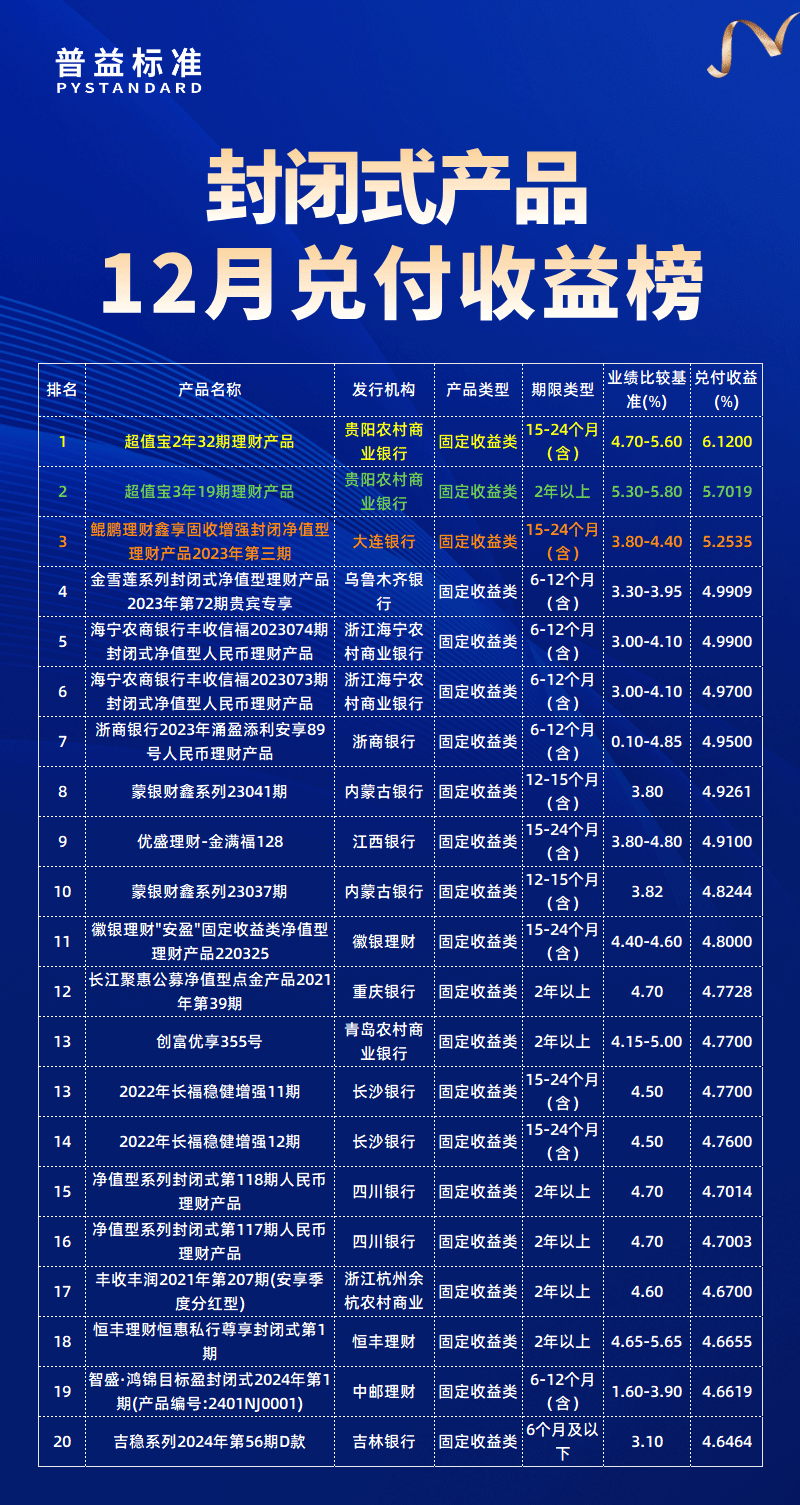 普益标准
PYSTANDARD

封闭式产品
12月兑付收益榜

| 排名 | 产品名称 | 发行机构 | 产品类型 | 期限类型 | 业绩比较基准(%) | 兑付收益(%) |
|---|---|---|---|---|---|---|
| 1 | 超值宝2年32期理财产品 | 贵阳农村商业银行 | 固定收益类 | 15-24个月(含) | 4.70-5.60 | 6.1200 |
| 2 | 超值宝3年19期理财产品 | 贵阳农村商业银行 | 固定收益类 | 2年以上 | 5.30-5.80 | 5.7019 |
| 3 | 鲲鹏理财鑫享固收增强封闭净值型理财产品2023年第三期 | 大连银行 | 固定收益类 | 15-24个月(含) | 3.80-4.40 | 5.2535 |
| 4 | 金雪莲系列封闭式净值型理财产品2023年第72期贵宾专享 | 乌鲁木齐银行 | 固定收益类 | 6-12个月(含) | 3.30-3.95 | 4.9909 |
| 5 | 海宁农商银行丰收信福2023074期封闭式净值型人民币理财产品 | 浙江海宁农村商业银行 | 固定收益类 | 6-12个月(含) | 3.00-4.10 | 4.9900 |
| 6 | 海宁农商银行丰收信福2023073期封闭式净值型人民币理财产品 | 浙江海宁农村商业银行 | 固定收益类 | 6-12个月(含) | 3.00-4.10 | 4.9700 |
| 7 | 浙商银行2023年涌盈添利安享89号人民币理财产品 | 浙商银行 | 固定收益类 | 6-12个月(含) | 0.10-4.85 | 4.9500 |
| 8 | 蒙银财鑫系列23041期 | 内蒙古银行 | 固定收益类 | 12-15个月(含) | 3.80 | 4.9261 |
| 9 | 优盛理财-金满福128 | 江西银行 | 固定收益类 | 15-24个月(含) | 3.80-4.80 | 4.9100 |
| 10 | 蒙银财鑫系列23037期 | 内蒙古银行 | 固定收益类 | 12-15个月(含) | 3.82 | 4.8244 |
| 11 | 徽银理财"安盈"固定收益类净值型理财产品220325 | 徽银理财 | 固定收益类 | 15-24个月(含) | 4.40-4.60 | 4.8000 |
| 12 | 长江聚惠公募净值型点金产品2021年第39期 | 重庆银行 | 固定收益类 | 2年以上 | 4.70 | 4.7728 |
| 13 | 创富优享355号 | 青岛农村商业银行 | 固定收益类 | 2年以上 | 4.15-5.00 | 4.7700 |
| 13 | 2022年长福稳健增强11期 | 长沙银行 | 固定收益类 | 15-24个月(含) | 4.50 | 4.7700 |
| 14 | 2022年长福稳健增强12期 | 长沙银行 | 固定收益类 | 15-24个月(含) | 4.50 | 4.7600 |
| 15 | 净值型系列封闭式第118期人民币理财产品 | 四川银行 | 固定收益类 | 2年以上 | 4.70 | 4.7014 |
| 16 | 净值型系列封闭式第117期人民币理财产品 | 四川银行 | 固定收益类 | 2年以上 | 4.70 | 4.7003 |
| 17 | 丰收丰润2021年第207期(安享季度分红型) | 浙江杭州余杭农村商业 | 固定收益类 | 2年以上 | 4.60 | 4.6700 |
| 18 | 恒丰理财恒惠私行尊享封闭式第1期 | 恒丰理财 | 固定收益类 | 2年以上 | 4.65-5.65 | 4.6655 |
| 19 | 智盛·鸿锦目标盈封闭式2024年第1期(产品编号:2401NJ0001) | 中邮理财 | 固定收益类 | 6-12个月(含) | 1.60-3.90 | 4.6619 |
| 20 | 吉稳系列2024年第56期D款 | 吉林银行 | 固定收益类 | 6个月及以下 | 3.10 | 4.6464 |